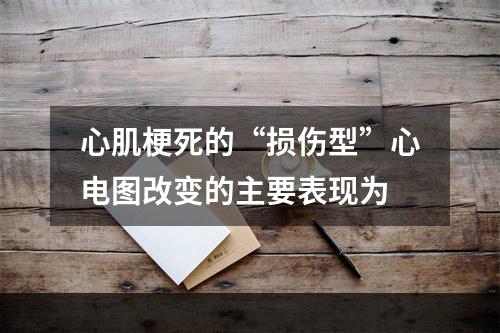 心肌梗死的“损伤型”心电图改变的主要表现为